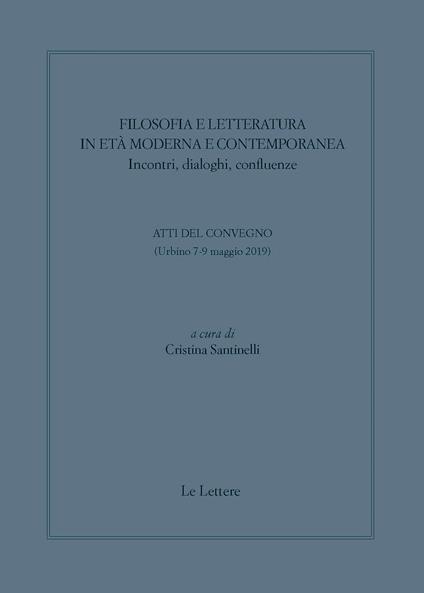 FILOSOFIA E LETTERATURA
IN ETÀ MODERNA E CONTEMPORANEA
Incontri, dialoghi, confluenze

ATTI DEL CONVEGNO
(Urbino 7-9 maggio 2019)

a cura di
Cristina Santinelli

Le Lettere